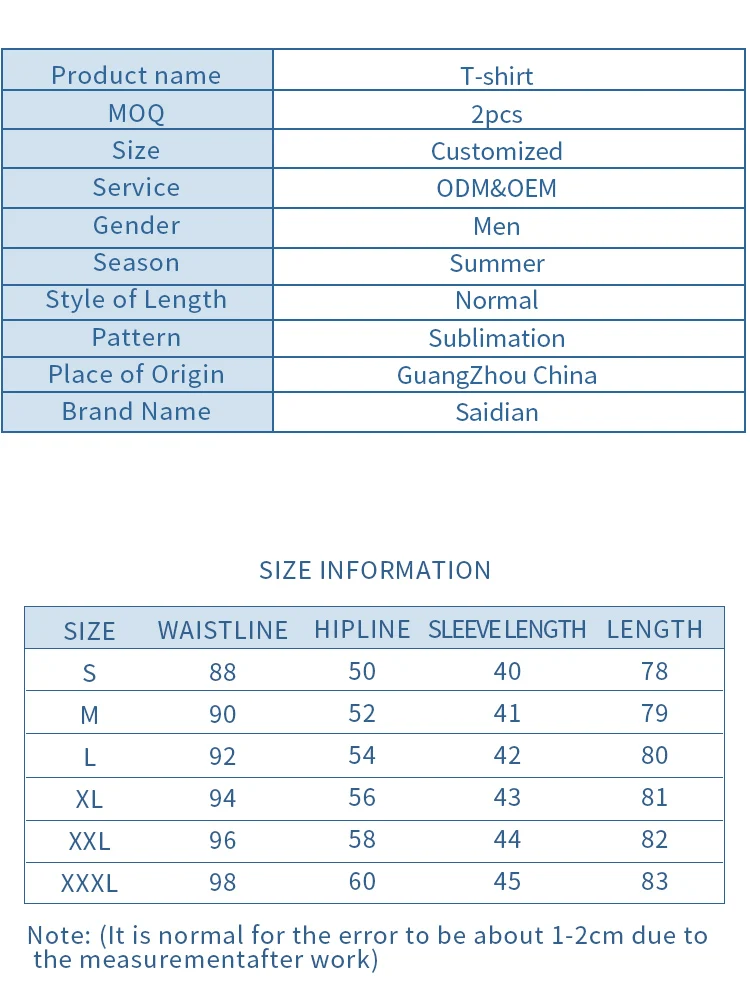 | Product name | T-shirt |
|---|---|
| MOQ | 2pcs |
| Size | Customized |
| Service | ODM&OEM |
| Gender | Men |
| Season | Summer |
| Style of Length | Normal |
| Pattern | Sublimation |
| Place of Origin | GuangZhou China |
| Brand Name | Saidian |

SIZE INFORMATION

| SIZE | WAISTLINE | HIPLINE | SLEEVE LENGTH | LENGTH |
|---|---|---|---|---|
| S | 88 | 50 | 40 | 78 |
| M | 90 | 52 | 41 | 79 |
| L | 92 | 54 | 42 | 80 |
| XL | 94 | 56 | 43 | 81 |
| XXL | 96 | 58 | 44 | 82 |
| XXXL | 98 | 60 | 45 | 83 |

Note: (It is normal for the error to be about 1-2cm due to the measurementafter work)